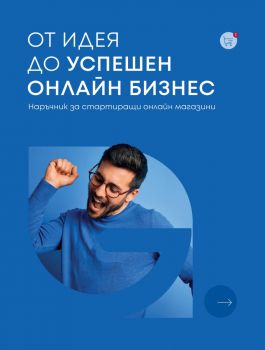 ОТ ИДЕЯ
ДО УСПЕШЕН
ОНЛАЙН БИЗНЕС

Наръчник за стартиращи онлайн магазини